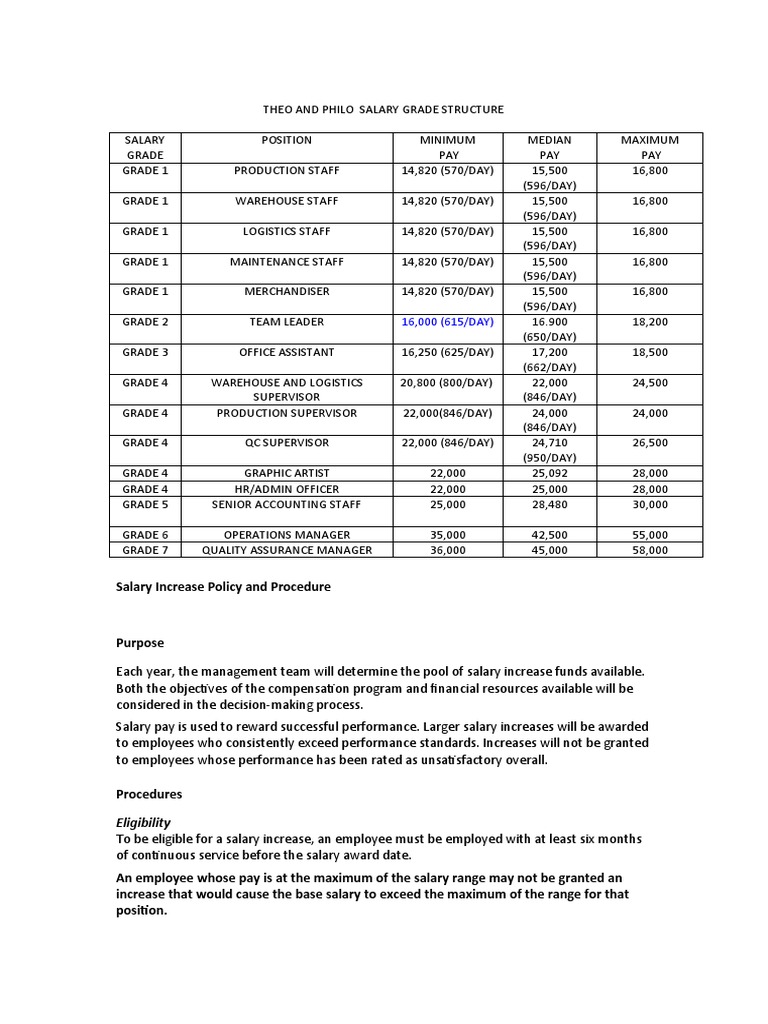 THEO AND PHILO SALARY GRADE STRUCTURE

| SALARY GRADE | POSITION | MINIMUM PAY | MEDIAN PAY | MAXIMUM PAY |
|---|---|---|---|---|
| GRADE 1 | PRODUCTION STAFF | 14,820 (570/DAY) | 15,500 (596/DAY) | 16,800 |
| GRADE 1 | WAREHOUSE STAFF | 14,820 (570/DAY) | 15,500 (596/DAY) | 16,800 |
| GRADE 1 | LOGISTICS STAFF | 14,820 (570/DAY) | 15,500 (596/DAY) | 16,800 |
| GRADE 1 | MAINTENANCE STAFF | 14,820 (570/DAY) | 15,500 (596/DAY) | 16,800 |
| GRADE 1 | MERCHANDISER | 14,820 (570/DAY) | 15,500 (596/DAY) | 16,800 |
| GRADE 2 | TEAM LEADER | 16,000 (615/DAY) | 16.900 (650/DAY) | 18,200 |
| GRADE 3 | OFFICE ASSISTANT | 16,250 (625/DAY) | 17,200 (662/DAY) | 18,500 |
| GRADE 4 | WAREHOUSE AND LOGISTICS SUPERVISOR | 20,800 (800/DAY) | 22,000 (846/DAY) | 24,500 |
| GRADE 4 | PRODUCTION SUPERVISOR | 22,000(846/DAY) | 24,000 (846/DAY) | 24,000 |
| GRADE 4 | QC SUPERVISOR | 22,000 (846/DAY) | 24,710 (950/DAY) | 26,500 |
| GRADE 4 | GRAPHIC ARTIST | 22,000 | 25,092 | 28,000 |
| GRADE 4 | HR/ADMIN OFFICER | 22,000 | 25,000 | 28,000 |
| GRADE 5 | SENIOR ACCOUNTING STAFF | 25,000 | 28,480 | 30,000 |
| GRADE 6 | OPERATIONS MANAGER | 35,000 | 42,500 | 55,000 |
| GRADE 7 | QUALITY ASSURANCE MANAGER | 36,000 | 45,000 | 58,000 |

Salary Increase Policy and Procedure

Purpose

Each year, the management team will determine the pool of salary increase funds available. Both the objectives of the compensation program and financial resources available will be considered in the decision-making process.

Salary pay is used to reward successful performance. Larger salary increases will be awarded to employees who consistently exceed performance standards. Increases will not be granted to employees whose performance has been rated as unsatisfactory overall.

Procedures

Eligibility
To be eligible for a salary increase, an employee must be employed with at least six months of continuous service before the salary award date.

An employee whose pay is at the maximum of the salary range may not be granted an increase that would cause the base salary to exceed the maximum of the range for that position.